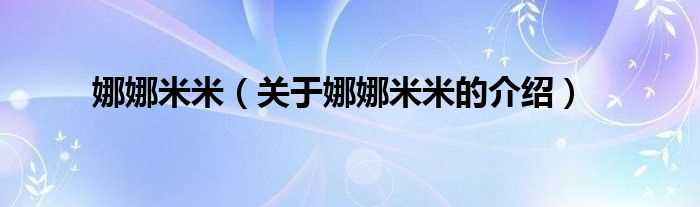 娜娜米米（关于娜娜米米的介绍）